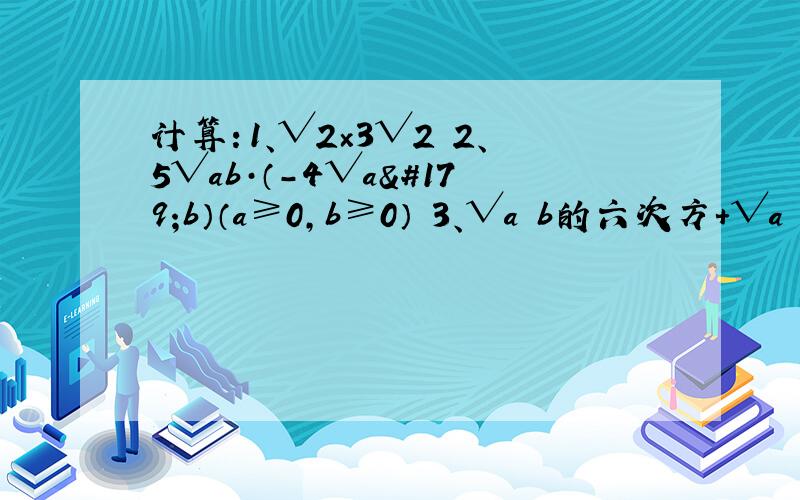 计算：1、√2×3√2 2、5√ab·（-4√a&#179;b）（a≥0，b≥0） 3、√a b的六次方+√a

E-LEARNING